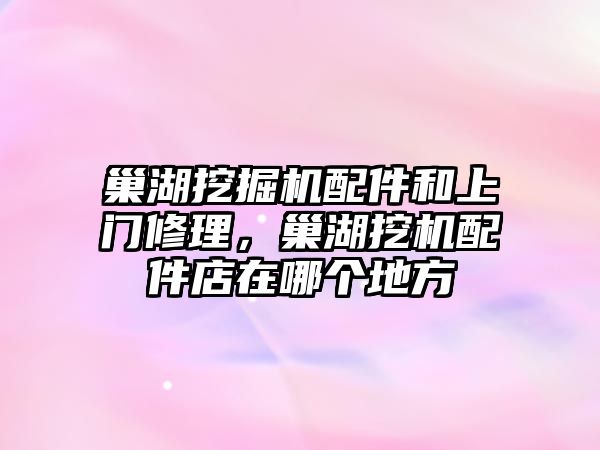 巢湖挖掘机配件和上门修理，巢湖挖机配件店在哪个地方